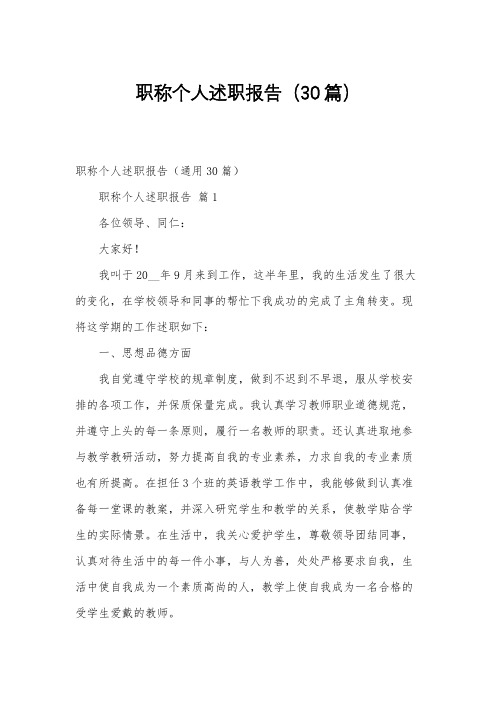 职称个人述职报告（30篇）

职称个人述职报告（通用30篇）

职称个人述职报告 篇1

各位领导、同仁：

大家好！

我叫于20__年9月来到工作，这半年里，我的生活发生了很大的变化，在学校领导和同事的帮忙下我成功的完成了主角转变。现将这学期的工作述职如下：

一、思想品德方面

我自觉遵守学校的规章制度，做到不迟到不早退，服从学校安排的各项工作，并保质保量完成。我认真学习教师职业道德规范，并遵守上头的每一条原则，履行一名教师的职责。还认真进取地参与教学教研活动，努力提高自我的专业素养，力求自我的专业素质也有所提高。在担任3个班的英语教学工作中，我能够做到认真准备每一堂课的教案，并深入研究学生和教学的关系，使教学贴合学生的实际情景。在生活中，我关心爱护学生，尊敬领导团结同事，认真对待生活中的每一件小事，与人为善，处处严格要求自我，生活中使自我成为一个素质高尚的人，教学上使自我成为一名合格的受学生爱戴的教师。